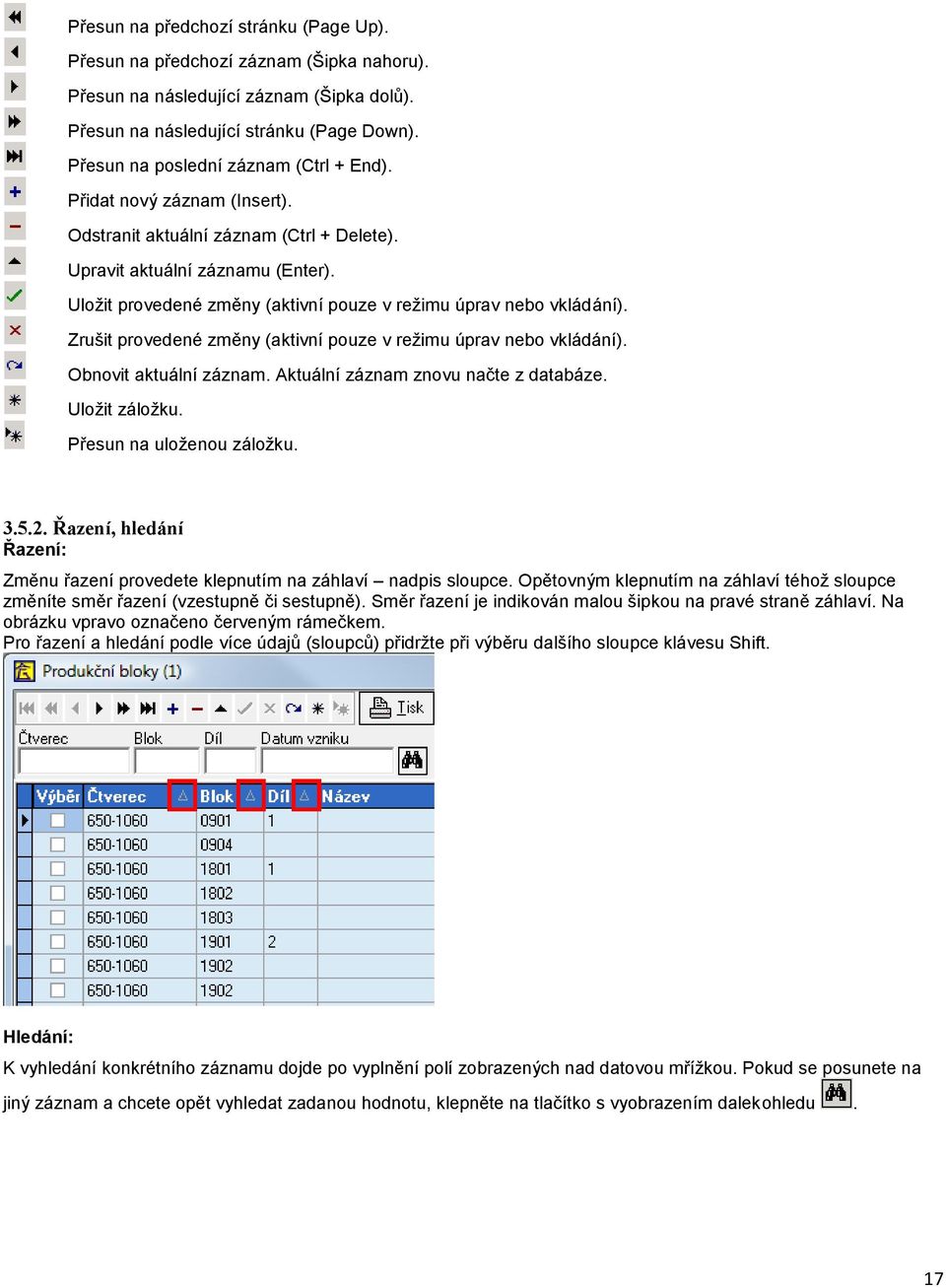 Přesun na předchozí stránku (Page Up).
Přesun na předchozí záznam (Šipka nahoru).
Přesun na následující záznam (Šipka dolů).
Přesun na následující stránku (Page Down).
Přesun na poslední záznam (Ctrl + End).
Přidat nový záznam (Insert).
Odstranit aktuální záznam (Ctrl + Delete).
Upravit aktuální záznamu (Enter).
Uložit provedené změny (aktivní pouze v režimu úprav nebo vkládání).
Zrušit provedené změny (aktivní pouze v režimu úprav nebo vkládání).
Obnovit aktuální záznam. Aktuální záznam znovu načte z databáze.
Uložit záložku.
Přesun na uloženou záložku.

3.5.2. Řazení, hledání
Řazení:

Změnu řazení provedete klepnutím na záhlaví – nadpis sloupce. Opětovným klepnutím na záhlaví téhož sloupce změníte směr řazení (vzestupně či sestupně). Směr řazení je indikován malou šipkou na pravé straně záhlaví. Na obrázku vpravo označeno červeným rámečkem.
Pro řazení a hledání podle více údajů (sloupců) přidržte při výběru dalšího sloupce klávesu Shift.

Produkční bloky (1)

Tisk

Čtverec Blok Díl Datum vzniku

| Výběr | Čtverec | Blok | Díl | Název |
|---|---|---|---|---|
| | 650-1060 | 0901 | 1 | |
| | 650-1060 | 0904 | | |
| | 650-1060 | 1801 | 1 | |
| | 650-1060 | 1802 | | |
| | 650-1060 | 1803 | | |
| | 650-1060 | 1901 | 2 | |
| | 650-1060 | 1902 | | |
| | 650-1060 | 1902 | | |

Hledání:
K vyhledání konkrétního záznamu dojde po vyplnění polí zobrazených nad datovou mřížkou. Pokud se posunete na jiný záznam a chcete opět vyhledat zadanou hodnotu, klepněte na tlačítko s vyobrazením dalekohledu .

17